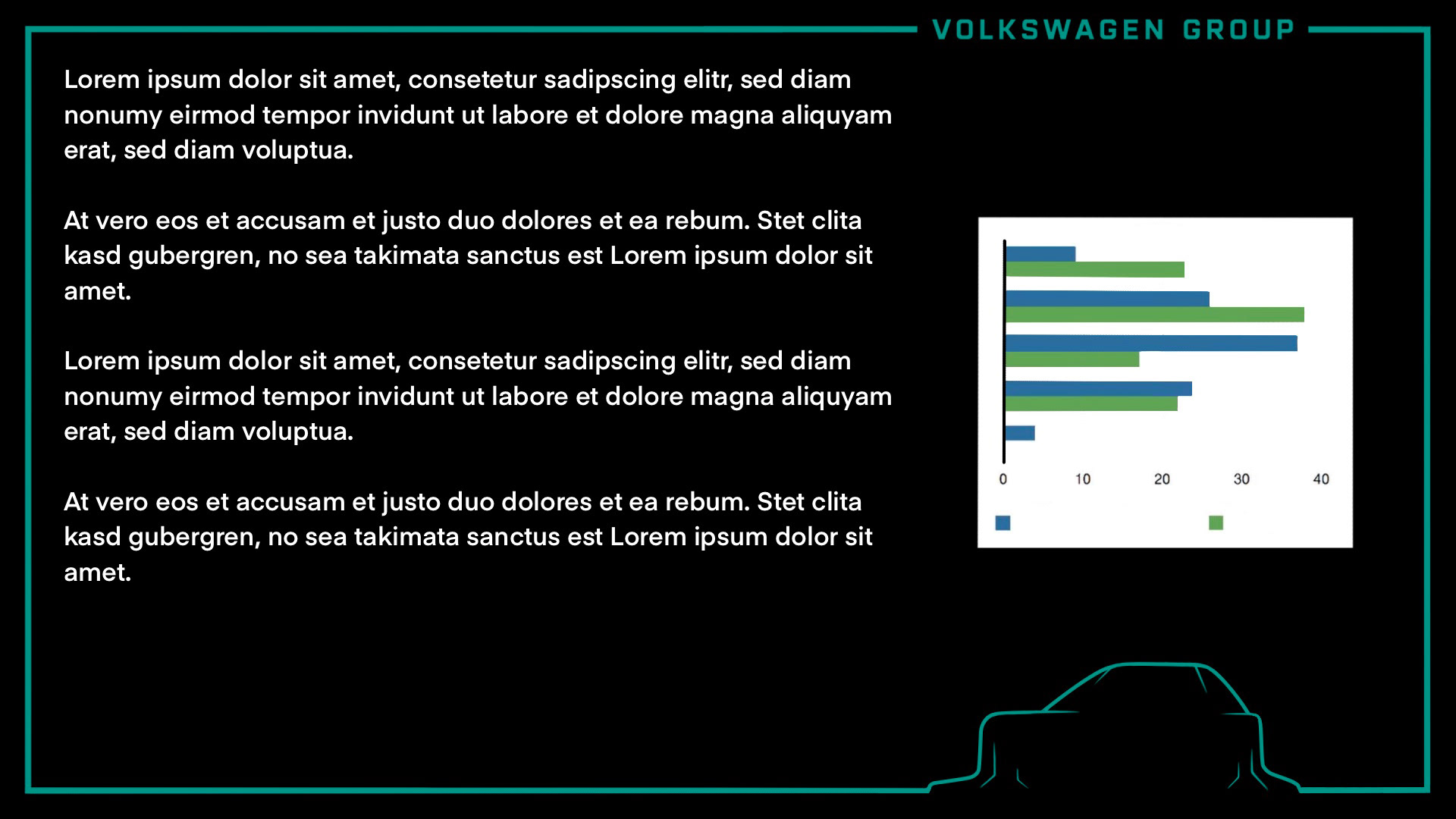 VOLKSWAGEN GROUP

Lorem ipsum dolor sit amet, consetetur sadipscing elitr, sed diam nonumy eirmod tempor invidunt ut labore et dolore magna aliquyam erat, sed diam voluptua.

At vero eos et accusam et justo duo dolores et ea rebum. Stet clita kasd gubergren, no sea takimata sanctus est Lorem ipsum dolor sit amet.

Lorem ipsum dolor sit amet, consetetur sadipscing elitr, sed diam nonumy eirmod tempor invidunt ut labore et dolore magna aliquyam erat, sed diam voluptua.

At vero eos et accusam et justo duo dolores et ea rebum. Stet clita kasd gubergren, no sea takimata sanctus est Lorem ipsum dolor sit amet.

0
10
20
30
40